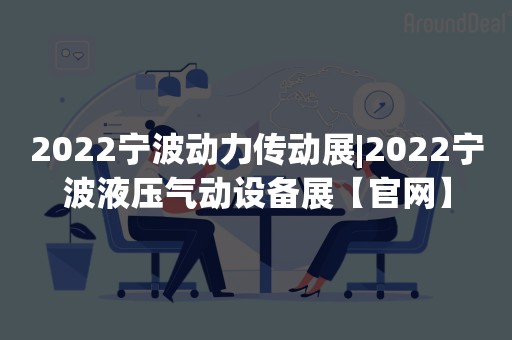 AroundDeal

2022宁波动力传动展|2022宁波液压气动设备展【官网】